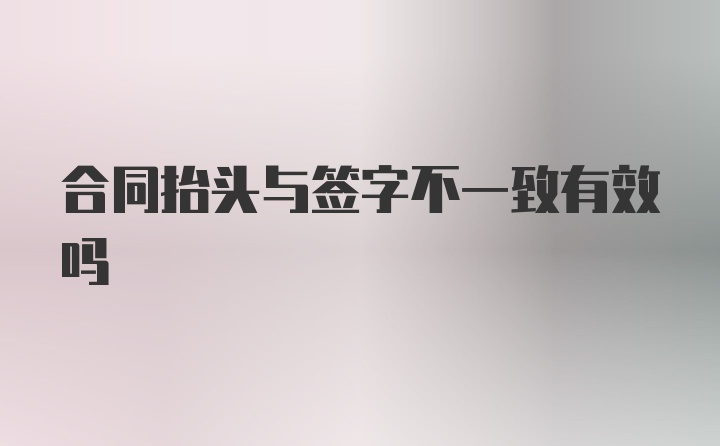 合同抬头与签字不一致有效吗